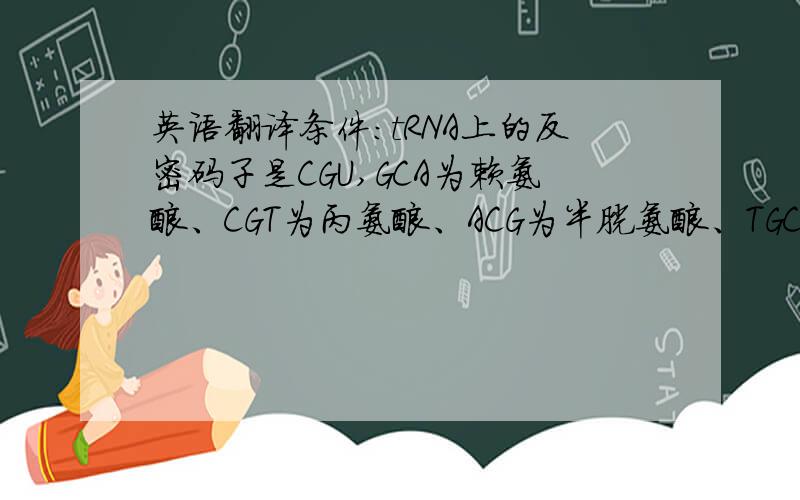 英语翻译条件:tRNA上的反密码子是CGU,GCA为赖氨酸、CGT为丙氨酸、ACG为半胱氨酸、TGC

STAT